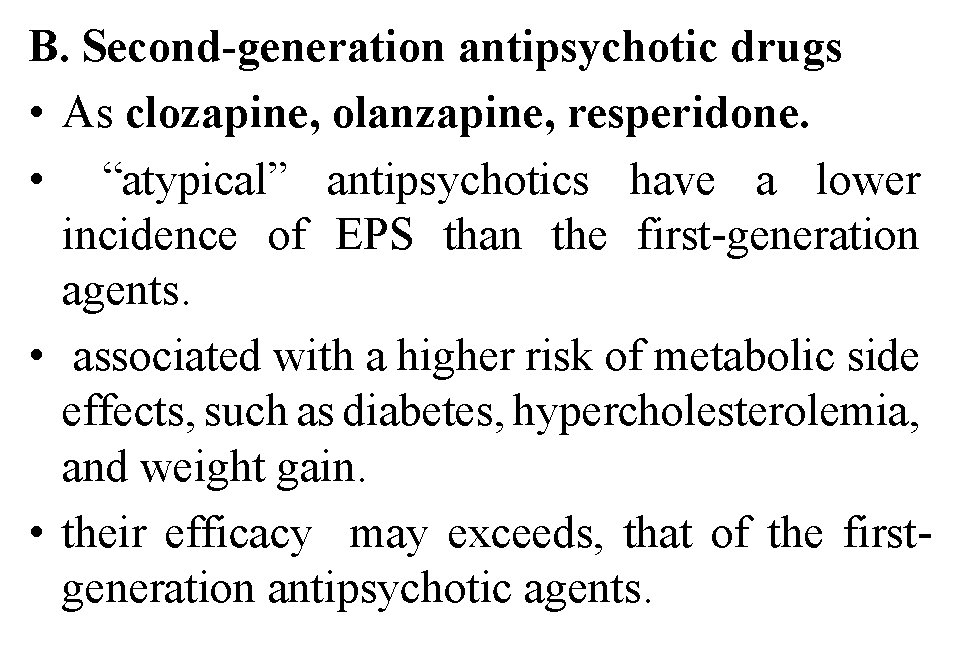 B. Second-generation antipsychotic drugs

• As clozapine, olanzapine, resperidone.

• “atypical” antipsychotics have a lower incidence of EPS than the first-generation agents.

• associated with a higher risk of metabolic side effects, such as diabetes, hypercholesterolemia, and weight gain.

• their efficacy may exceeds, that of the first-generation antipsychotic agents.